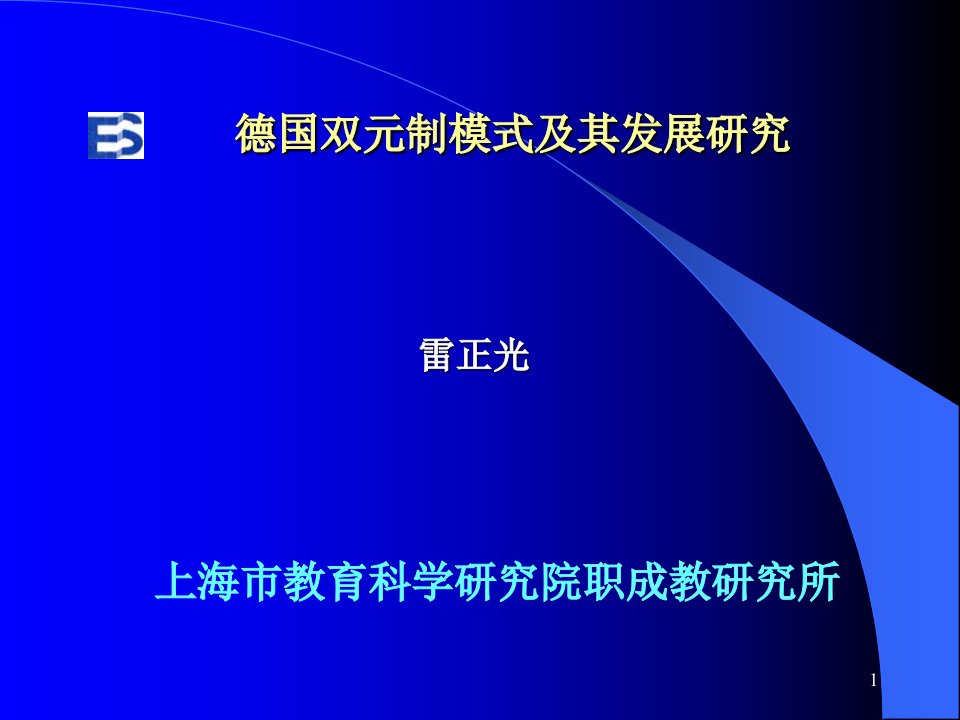 ES

德国双元制模式及其发展研究

雷正光

上海市教育科学研究院职成教研究所

1